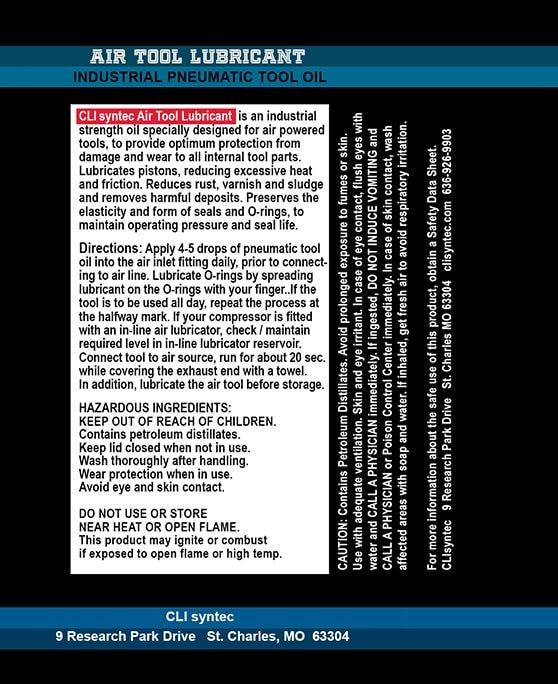 AIR TOOL LUBRICANT

INDUSTRIAL PNEUMATIC TOOL OIL

CLI syntec Air Tool Lubricant is an industrial strength oil specially designed for air powered tools, to provide optimum protection from damage and wear to all internal tool parts. Lubricates pistons, reducing excessive heat and friction. Reduces rust, varnish and sludge and removes harmful deposits. Preserves the elasticity and form of seals and O-rings, to maintain operating pressure and seal life.

Directions: Apply 4-5 drops of pneumatic tool oil into the air inlet fitting daily, prior to connecting to air line. Lubricate O-rings by spreading lubricant on the O-rings with your finger..If the tool is to be used all day, repeat the process at the halfway mark. If your compressor is fitted with an in-line air lubricator, check / maintain required level in in-line lubricator reservoir. Connect tool to air source, run for about 20 sec. while covering the exhaust end with a towel. In addition, lubricate the air tool before storage.

HAZARDOUS INGREDIENTS:
KEEP OUT OF REACH OF CHILDREN.
Contains petroleum distillates.
Keep lid closed when not in use.
Wash thoroughly after handling.
Wear protection when in use.
Avoid eye and skin contact.

DO NOT USE OR STORE
NEAR HEAT OR OPEN FLAME.
This product may ignite or combust
if exposed to open flame or high temp.

CAUTION: Contains Petroleum Distillates. Avoid prolonged exposure to fumes or skin. Use with adequate ventilation. Skin and eye irritant. In case of eye contact, flush eyes with water and CALL A PHYSICIAN immediately. If ingested, DO NOT INDUCE VOMITING and CALL A PHYSICIAN or Poison Control Center immediately. In case of skin contact, wash affected areas with soap and water. If inhaled, get fresh air to avoid respiratory irritation.

For more information about the safe use of this product, obtain a Safety Data Sheet.
CLIsyntec 9 Research Park Drive St. Charles MO 63304 clisyntec.com 636-926-9903

CLI syntec
9 Research Park Drive St. Charles, MO 63304